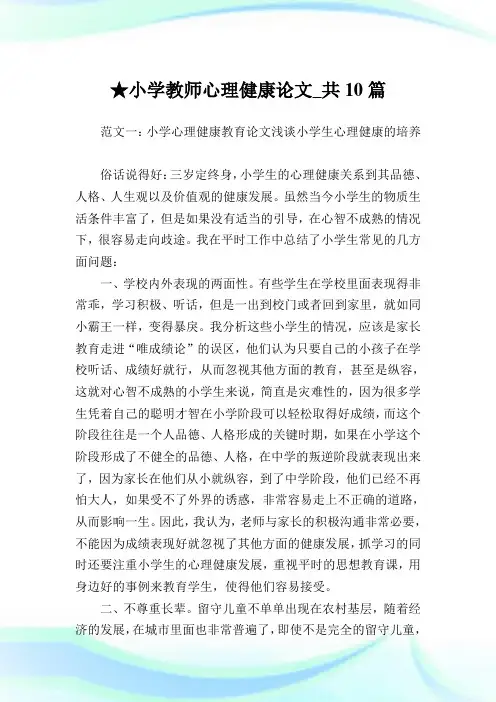 ★小学教师心理健康论文_共 10 篇

范文一：小学心理健康教育论文浅谈小学生心理健康的培养

俗话说得好：三岁定终身，小学生的心理健康关系到其品德、人格、人生观以及价值观的健康发展。虽然当今小学生的物质生活条件丰富了，但是如果没有适当的引导，在心智不成熟的情况下，很容易走向歧途。我在平时工作中总结了小学生常见的几方面问题：

一、学校内外表现的两面性。有些学生在学校里面表现得非常乖，学习积极、听话，但是一出到校门或者回到家里，就如同小霸王一样，变得暴戾。我分析这些小学生的情况，应该是家长教育走进“唯成绩论”的误区，他们认为只要自己的小孩子在学校听话、成绩好就行，从而忽视其他方面的教育，甚至是纵容，这就对心智不成熟的小学生来说，简直是灾难性的，因为很多学生凭着自己的聪明才智在小学阶段可以轻松取得好成绩，而这个阶段往往是一个人品德、人格形成的关键时期，如果在小学这个阶段形成了不健全的品德、人格，在中学的叛逆阶段就表现出来了，因为家长在他们从小就纵容，到了中学阶段，他们已经不再怕大人，如果受不了外界的诱惑，非常容易走上不正确的道路，从而影响一生。因此，我认为，老师与家长的积极沟通非常必要，不能因为成绩表现好就忽视了其他方面的健康发展，抓学习的同时还要注重小学生的心理健康发展，重视平时的思想教育课，用身边好的事例来教育学生，使得他们容易接受。

二、不尊重长辈。留守儿童不单单出现在农村基层，随着经济的发展，在城市里面也非常普遍了，即使不是完全的留守儿童，